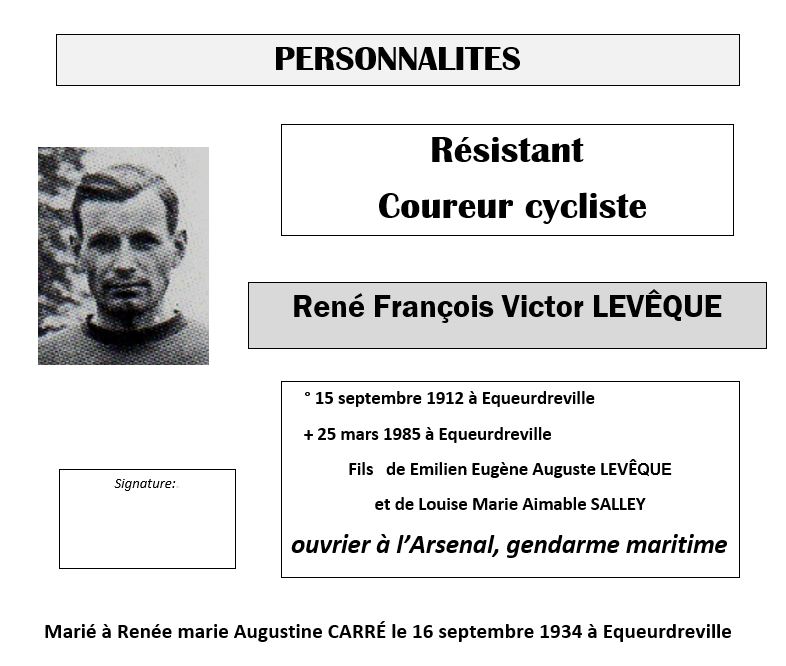 PERSONNALITES

Résistant
Coureur cycliste

René François Victor LEVÊQUE

° 15 septembre 1912 à Equeurdreville

+ 25 mars 1985 à Equeurdreville

Fils de Emilien Eugène Auguste LEVÊQUE

et de Louise Marie Aimable SALLEY

ouvrier à l'Arsenal, gendarme maritime

Signature:

Marié à Renée marie Augustine CARRÉ le 16 septembre 1934 à Equeurdreville